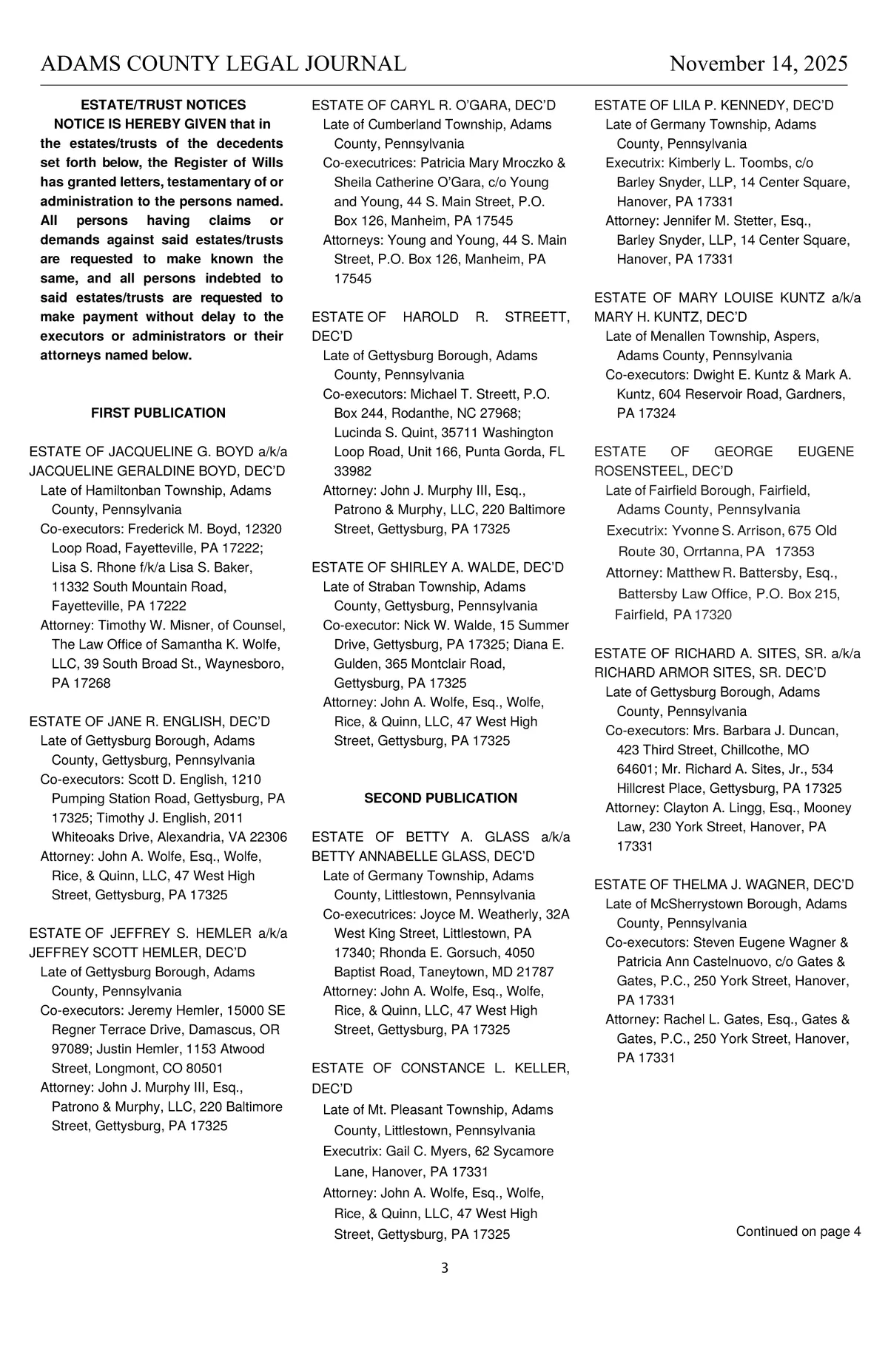 ADAMS COUNTY LEGAL JOURNAL November 14, 2025

ESTATE/TRUST NOTICES

NOTICE IS HEREBY GIVEN that in the estates/trusts of the decedents set forth below, the Register of Wills has granted letters, testamentary of or administration to the persons named. All persons having claims or demands against said estates/trusts are requested to make known the same, and all persons indebted to said estates/trusts are requested to make payment without delay to the executors or administrators or their attorneys named below.

FIRST PUBLICATION

ESTATE OF JACQUELINE G. BOYD a/k/a JACQUELINE GERALDINE BOYD, DEC'D
Late of Hamiltonban Township, Adams County, Pennsylvania
Co-executors: Frederick M. Boyd, 12320 Loop Road, Fayetteville, PA 17222; Lisa S. Rhone f/k/a Lisa S. Baker, 11332 South Mountain Road, Fayetteville, PA 17222
Attorney: Timothy W. Misner, of Counsel, The Law Office of Samantha K. Wolfe, LLC, 39 South Broad St., Waynesboro, PA 17268

ESTATE OF JANE R. ENGLISH, DEC'D
Late of Gettysburg Borough, Adams County, Gettysburg, Pennsylvania
Co-executors: Scott D. English, 1210 Pumping Station Road, Gettysburg, PA 17325; Timothy J. English, 2011 Whiteoaks Drive, Alexandria, VA 22306
Attorney: John A. Wolfe, Esq., Wolfe, Rice, & Quinn, LLC, 47 West High Street, Gettysburg, PA 17325

ESTATE OF JEFFREY S. HEMLER a/k/a JEFFREY SCOTT HEMLER, DEC'D
Late of Gettysburg Borough, Adams County, Pennsylvania
Co-executors: Jeremy Hemler, 15000 SE Regner Terrace Drive, Damascus, OR 97089; Justin Hemler, 1153 Atwood Street, Longmont, CO 80501
Attorney: John J. Murphy III, Esq., Patrono & Murphy, LLC, 220 Baltimore Street, Gettysburg, PA 17325

ESTATE OF CARYL R. O'GARA, DEC'D
Late of Cumberland Township, Adams County, Pennsylvania
Co-executrices: Patricia Mary Mroczko & Sheila Catherine O'Gara, c/o Young and Young, 44 S. Main Street, P.O. Box 126, Manheim, PA 17545
Attorneys: Young and Young, 44 S. Main Street, P.O. Box 126, Manheim, PA 17545

ESTATE OF HAROLD R. STREETT, DEC'D
Late of Gettysburg Borough, Adams County, Pennsylvania
Co-executors: Michael T. Streett, P.O. Box 244, Rodanthe, NC 27968; Lucinda S. Quint, 35711 Washington Loop Road, Unit 166, Punta Gorda, FL 33982
Attorney: John J. Murphy III, Esq., Patrono & Murphy, LLC, 220 Baltimore Street, Gettysburg, PA 17325

ESTATE OF SHIRLEY A. WALDE, DEC'D
Late of Straban Township, Adams County, Gettysburg, Pennsylvania
Co-executor: Nick W. Walde, 15 Summer Drive, Gettysburg, PA 17325; Diana E. Gulden, 365 Montclair Road, Gettysburg, PA 17325
Attorney: John A. Wolfe, Esq., Wolfe, Rice, & Quinn, LLC, 47 West High Street, Gettysburg, PA 17325

SECOND PUBLICATION

ESTATE OF BETTY A. GLASS a/k/a BETTY ANNABELLE GLASS, DEC'D
Late of Germany Township, Adams County, Littlestown, Pennsylvania
Co-executrices: Joyce M. Weatherly, 32A West King Street, Littlestown, PA 17340; Rhonda E. Gorsuch, 4050 Baptist Road, Taneytown, MD 21787
Attorney: John A. Wolfe, Esq., Wolfe, Rice, & Quinn, LLC, 47 West High Street, Gettysburg, PA 17325

ESTATE OF CONSTANCE L. KELLER, DEC'D
Late of Mt. Pleasant Township, Adams County, Littlestown, Pennsylvania
Executrix: Gail C. Myers, 62 Sycamore Lane, Hanover, PA 17331
Attorney: John A. Wolfe, Esq., Wolfe, Rice, & Quinn, LLC, 47 West High Street, Gettysburg, PA 17325

ESTATE OF LILA P. KENNEDY, DEC'D
Late of Germany Township, Adams County, Pennsylvania
Executrix: Kimberly L. Toombs, c/o Barley Snyder, LLP, 14 Center Square, Hanover, PA 17331
Attorney: Jennifer M. Stetter, Esq., Barley Snyder, LLP, 14 Center Square, Hanover, PA 17331

ESTATE OF MARY LOUISE KUNTZ a/k/a MARY H. KUNTZ, DEC'D
Late of Menallen Township, Aspers, Adams County, Pennsylvania
Co-executors: Dwight E. Kuntz & Mark A. Kuntz, 604 Reservoir Road, Gardners, PA 17324

ESTATE OF GEORGE EUGENE ROSENSTEEL, DEC'D
Late of Fairfield Borough, Fairfield, Adams County, Pennsylvania
Executrix: Yvonne S. Arrison, 675 Old Route 30, Orrtanna, PA 17353
Attorney: Matthew R. Battersby, Esq., Battersby Law Office, P.O. Box 215, Fairfield, PA 17320

ESTATE OF RICHARD A. SITES, SR. a/k/a RICHARD ARMOR SITES, SR. DEC'D
Late of Gettysburg Borough, Adams County, Pennsylvania
Co-executors: Mrs. Barbara J. Duncan, 423 Third Street, Chillcothe, MO 64601; Mr. Richard A. Sites, Jr., 534 Hillcrest Place, Gettysburg, PA 17325
Attorney: Clayton A. Lingg, Esq., Mooney Law, 230 York Street, Hanover, PA 17331

ESTATE OF THELMA J. WAGNER, DEC'D
Late of McSherrystown Borough, Adams County, Pennsylvania
Co-executors: Steven Eugene Wagner & Patricia Ann Castelnuovo, c/o Gates & Gates, P.C., 250 York Street, Hanover, PA 17331
Attorney: Rachel L. Gates, Esq., Gates & Gates, P.C., 250 York Street, Hanover, PA 17331

Continued on page 4

3